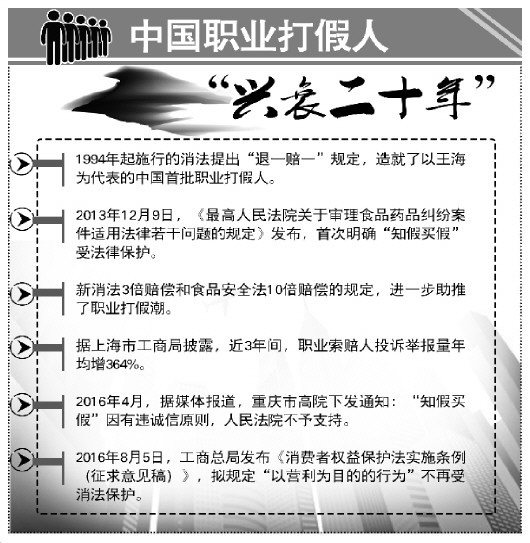 中国职业打假人

“兴衰二十年”

1994年起施行的消法提出“退一赔一”规定，造就了以王海为代表的中国首批职业打假人。

2013年12月9日，《最高人民法院关于审理食品药品纠纷案件适用法律若干问题的规定》发布，首次明确“知假买假”受法律保护。

新消法3倍赔偿和食品安全法10倍赔偿的规定，进一步助推了职业打假潮。

据上海市工商局披露，近3年间，职业索赔人投诉举报量年均增364%。

2016年4月，据媒体报道，重庆市高院下发通知：“知假买假”因有违诚信原则，人民法院不予支持。

2016年8月5日，工商总局发布《消费者权益保护法实施条例（征求意见稿）》，拟规定“以营利为目的的行为”不再受消法保护。